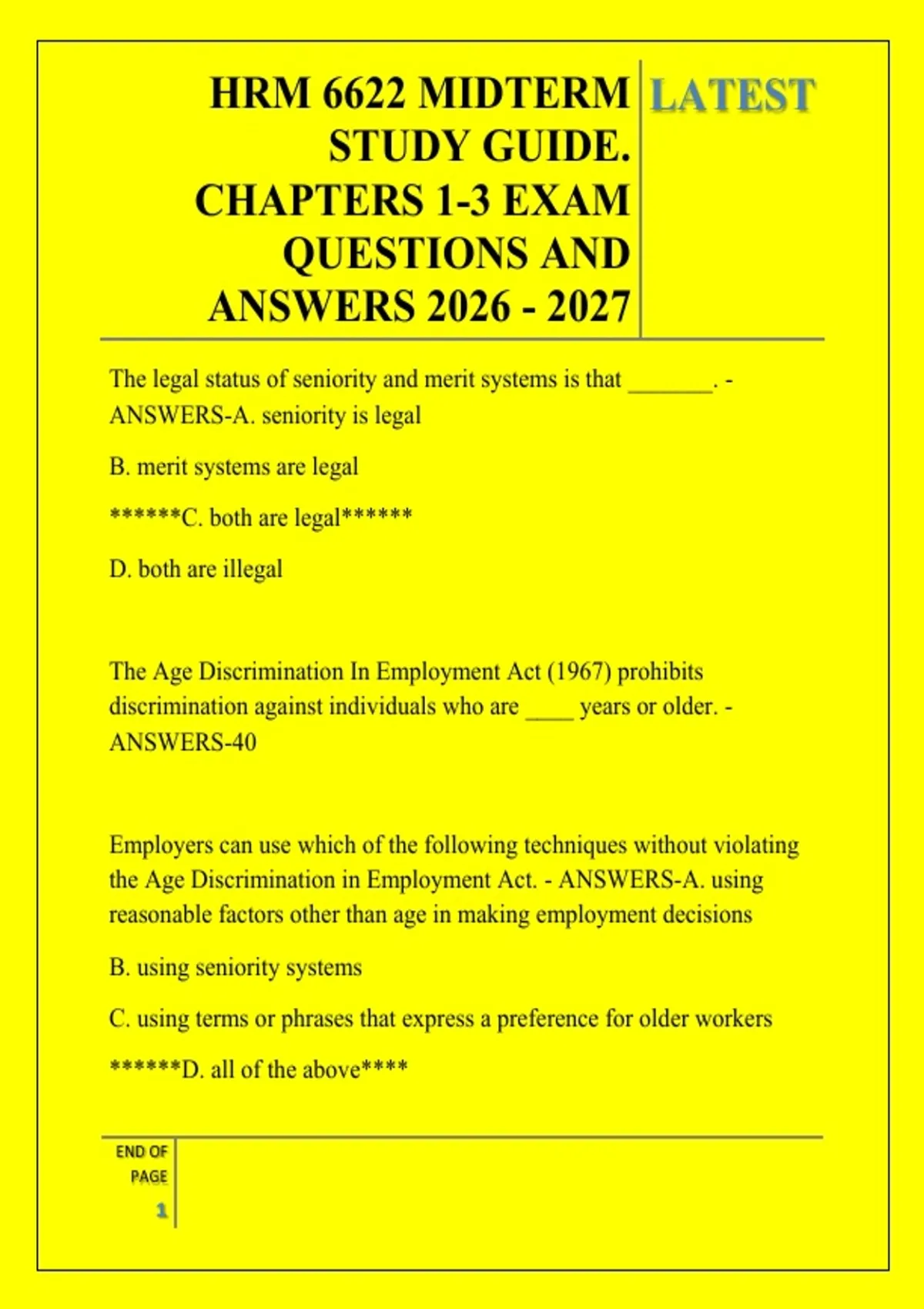 HRM 6622 MIDTERM STUDY GUIDE. CHAPTERS 1-3 EXAM QUESTIONS AND ANSWERS 2026 - 2027

LATEST

The legal status of seniority and merit systems is that _______. - ANSWERS-A. seniority is legal

B. merit systems are legal

******C. both are legal******

D. both are illegal

The Age Discrimination In Employment Act (1967) prohibits discrimination against individuals who are ____ years or older. - ANSWERS-40

Employers can use which of the following techniques without violating the Age Discrimination in Employment Act. - ANSWERS-A. using reasonable factors other than age in making employment decisions

B. using seniority systems

C. using terms or phrases that express a preference for older workers

******D. all of the above****

END OF PAGE

1